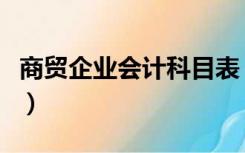 商贸企业会计科目表
）